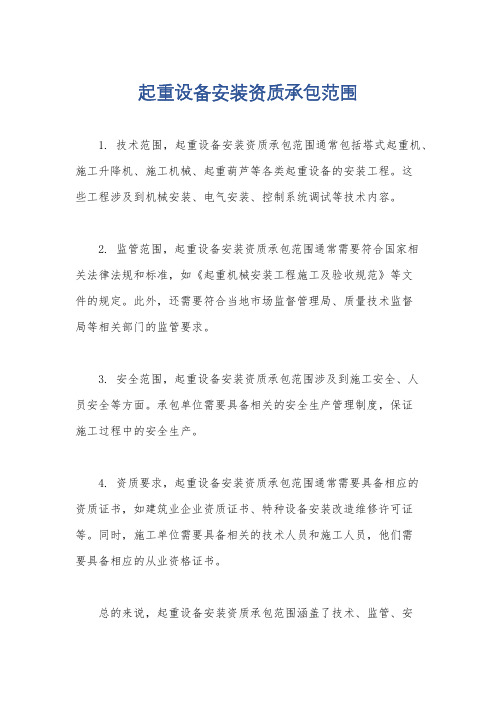 起重设备安装资质承包范围

1. 技术范围，起重设备安装资质承包范围通常包括塔式起重机、施工升降机、施工机械、起重葫芦等各类起重设备的安装工程。这些工程涉及到机械安装、电气安装、控制系统调试等技术内容。

2. 监管范围，起重设备安装资质承包范围通常需要符合国家相关法律法规和标准，如《起重机械安装工程施工及验收规范》等文件的规定。此外，还需要符合当地市场监督管理局、质量技术监督局等相关部门的监管要求。

3. 安全范围，起重设备安装资质承包范围涉及到施工安全、人员安全等方面。承包单位需要具备相关的安全生产管理制度，保证施工过程中的安全生产。

4. 资质要求，起重设备安装资质承包范围通常需要具备相应的资质证书，如建筑业企业资质证书、特种设备安装改造维修许可证等。同时，施工单位需要具备相关的技术人员和施工人员，他们需要具备相应的从业资格证书。

总的来说，起重设备安装资质承包范围涵盖了技术、监管、安